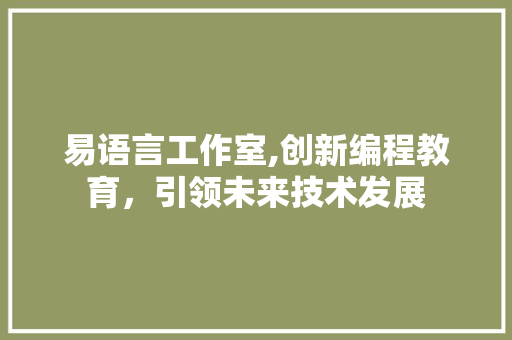 易语言工作室,创新编程教育，引领未来技术发展